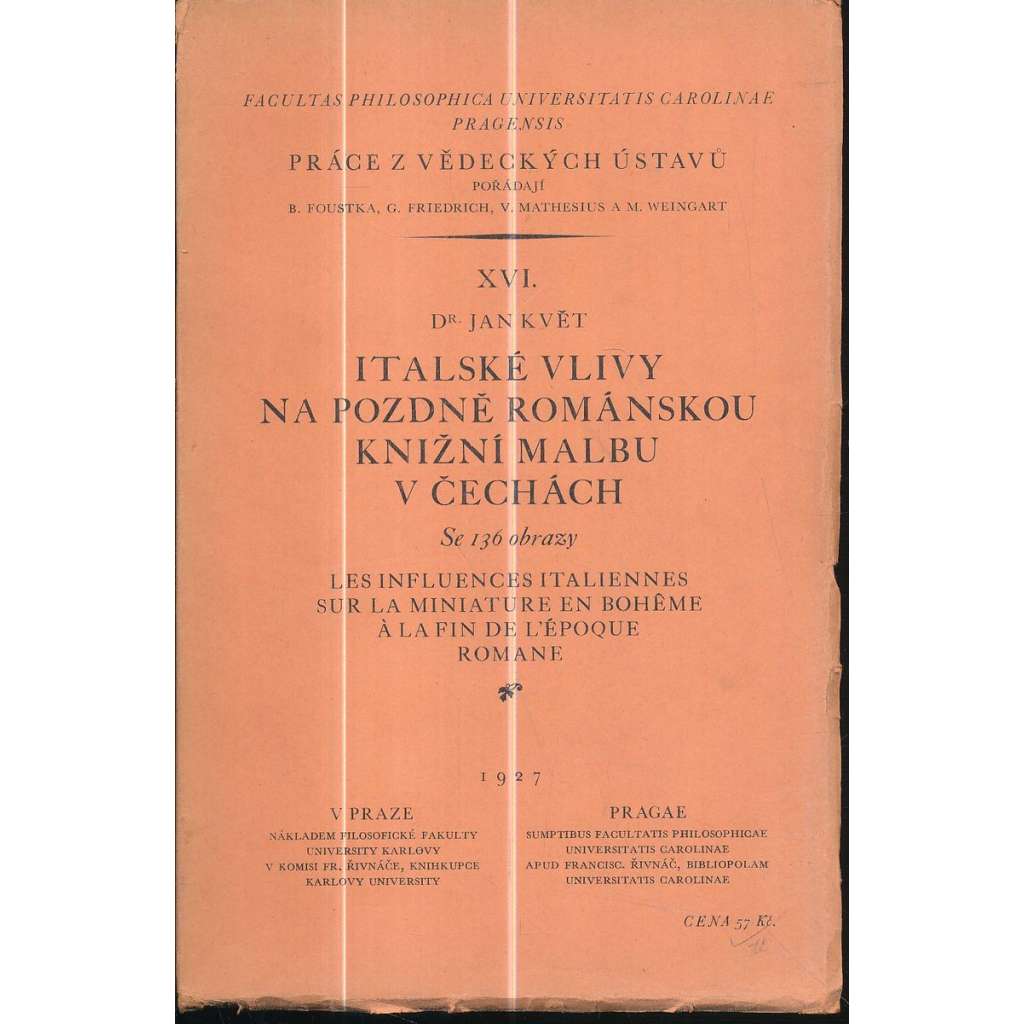 FACULTAS PHILOSOPHICA UNIVERSITATIS CAROLINAE PRAGENSIS

PRÁCE Z VĚDECKÝCH ÚSTAVŮ
POŘÁDAJÍ
B. FOUSTKA, G. FRIEDRICH, V. MATHESIUS A M. WEINGART

XVI.

DR. JAN KVĚT

ITALSKÉ VLIVY
NA POZDNĚ ROMÁNSKOU
KNIŽNÍ MALBU
V ČECHÁCH

Se 136 obrazy

LES INFLUENCES ITALIENNES
SUR LA MINIATURE EN BOHÊME
À LA FIN DE L'ÉPOQUE
ROMANE

1927

V PRAZE
NÁKLADEM FILOSOFICKÉ FAKULTY
UNIVERSITY KARLOVY
V KOMISI FR. ŘIVNÁČE, KNIHKUPCE
KARLOVY UNIVERSITY

PRAGAE
SUMPTIBUS FACULTATIS PHILOSOPHICAE
UNIVERSITATIS CAROLINAE
APUD FRANCISC. ŘIVNÁČ, BIBLIOPOLAM
UNIVERSITATIS CAROLINAE

CENA 57 Kč.